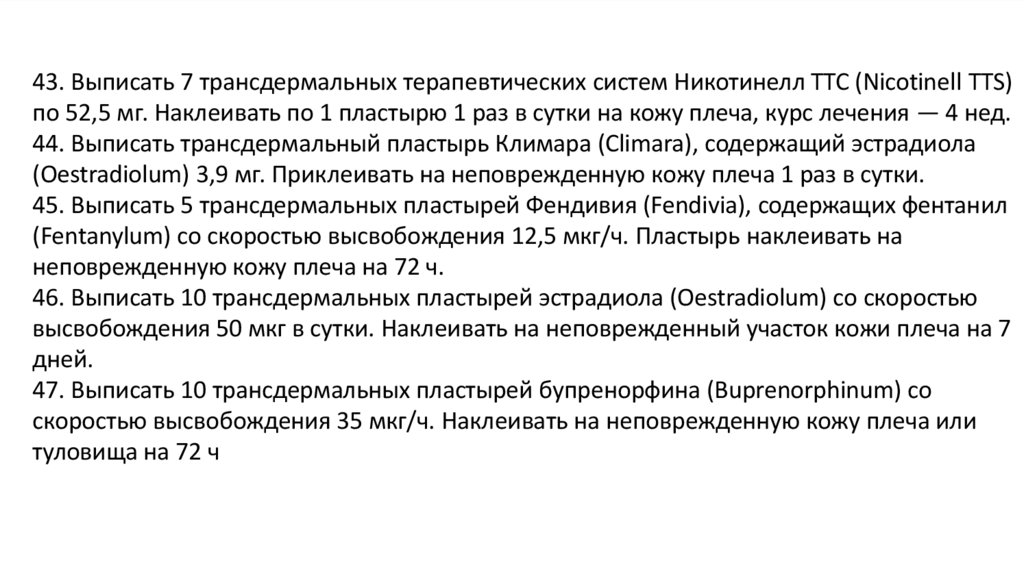 43. Выписать 7 трансдермальных терапевтических систем Никотинелл ТТС (Nicotinell TTS) по 52,5 мг. Наклеивать по 1 пластырю 1 раз в сутки на кожу плеча, курс лечения — 4 нед.
44. Выписать трансдермальный пластырь Климара (Climara), содержащий эстрадиола (Oestradiolum) 3,9 мг. Приклеивать на неповрежденную кожу плеча 1 раз в сутки.
45. Выписать 5 трансдермальных пластырей Фендивия (Fendivia), содержащих фентанил (Fentanylum) со скоростью высвобождения 12,5 мкг/ч. Пластырь наклеивать на неповрежденную кожу плеча на 72 ч.
46. Выписать 10 трансдермальных пластырей эстрадиола (Oestradiolum) со скоростью высвобождения 50 мкг в сутки. Наклеивать на неповрежденный участок кожи плеча на 7 дней.
47. Выписать 10 трансдермальных пластырей бупренорфина (Buprenorphinum) со скоростью высвобождения 35 мкг/ч. Наклеивать на неповрежденную кожу плеча или туловища на 72 ч